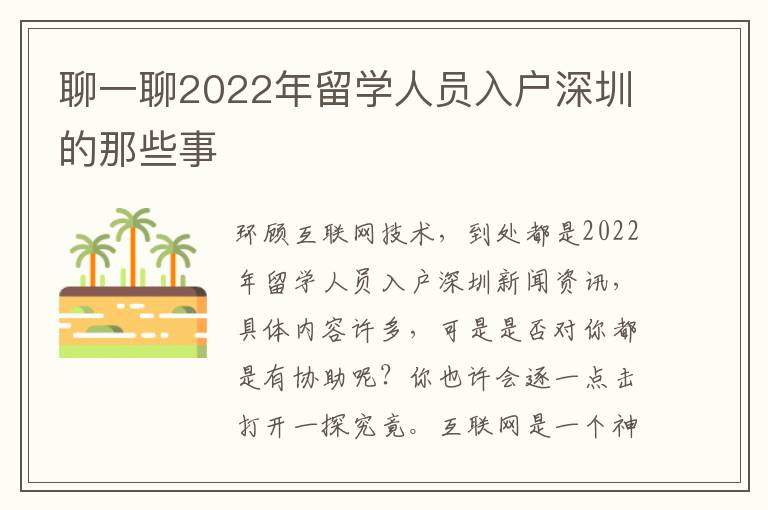 聊一聊2022年留学人员入户深圳的那些事

环顾互联网技术，到处都是2022年留学人员入户深圳新闻资讯，具体内容许多，可是是否对你都是有协助呢？你也许会逐一点击打开一探究竟。互联网是一个神